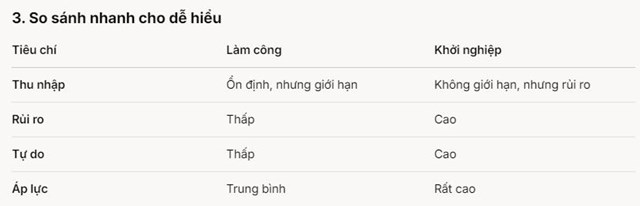 3. So sánh nhanh cho dễ hiểu

| Tiêu chí | Làm công | Khởi nghiệp |
|---|---|---|
| Thu nhập | Ổn định, nhưng giới hạn | Không giới hạn, nhưng rủi ro |
| Rủi ro | Thấp | Cao |
| Tự do | Thấp | Cao |
| Áp lực | Trung bình | Rất cao |